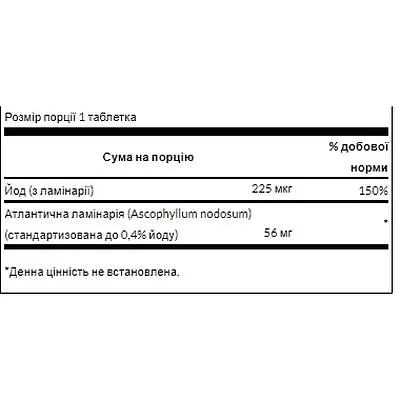 Розмір порції 1 таблетка

| Сума на порцію | | % добової норми |
|---|---|---|
| Йод (з ламінарії) | 225 мкг | 150% |
| Атлантична ламінарія (Ascophyllum nodosum) (стандартизована до 0,4% йоду) | 56 мг | * |

*Денна цінність не встановлена.